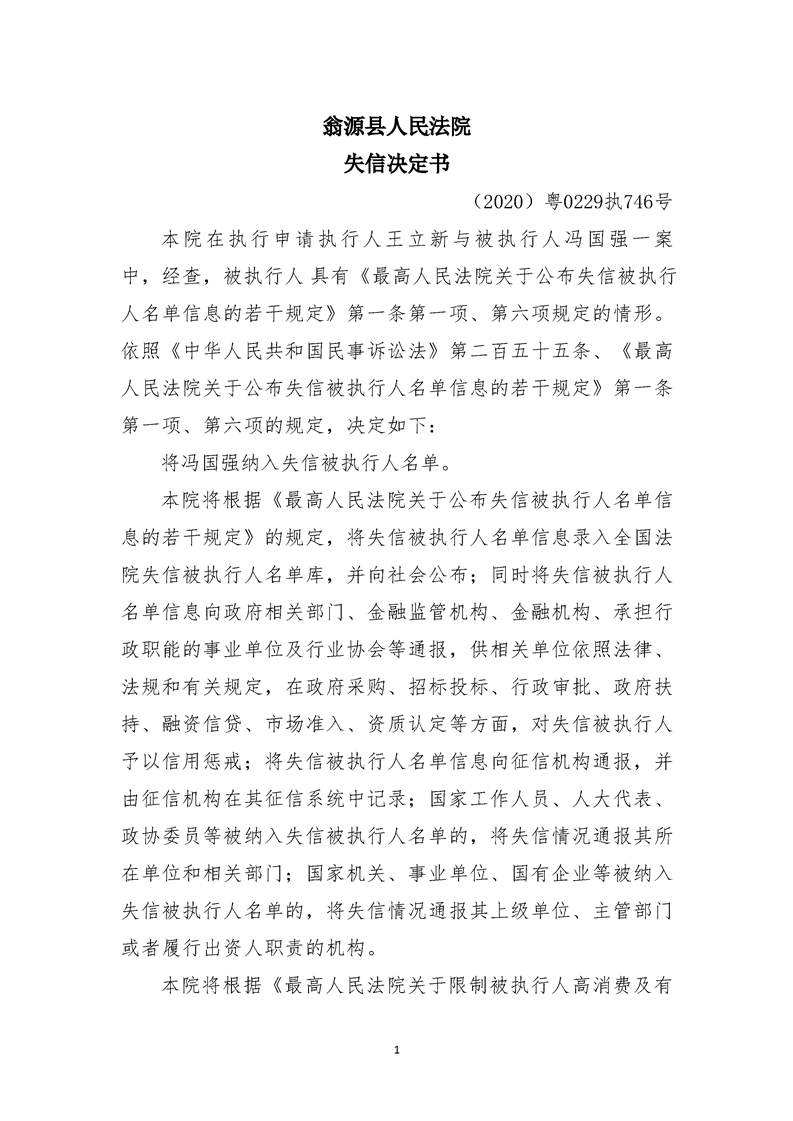 翁源县人民法院
失信决定书

（2020）粤0229执746号

本院在执行申请执行人王立新与被执行人冯国强一案中，经查，被执行人 具有《最高人民法院关于公布失信被执行人名单信息的若干规定》第一条第一项、第六项规定的情形。依照《中华人民共和国民事诉讼法》第二百五十五条、《最高人民法院关于公布失信被执行人名单信息的若干规定》第一条第一项、第六项的规定，决定如下：

将冯国强纳入失信被执行人名单。

本院将根据《最高人民法院关于公布失信被执行人名单信息的若干规定》的规定，将失信被执行人名单信息录入全国法院失信被执行人名单库，并向社会公布；同时将失信被执行人名单信息向政府相关部门、金融监管机构、金融机构、承担行政职能的事业单位及行业协会等通报，供相关单位依照法律、法规和有关规定，在政府采购、招标投标、行政审批、政府扶持、融资信贷、市场准入、资质认定等方面，对失信被执行人予以信用惩戒；将失信被执行人名单信息向征信机构通报，并由征信机构在其征信系统中记录；国家工作人员、人大代表、政协委员等被纳入失信被执行人名单的，将失信情况通报其所在单位和相关部门；国家机关、事业单位、国有企业等被纳入失信被执行人名单的，将失信情况通报其上级单位、主管部门或者履行出资人职责的机构。

本院将根据《最高人民法院关于限制被执行人高消费及有

1